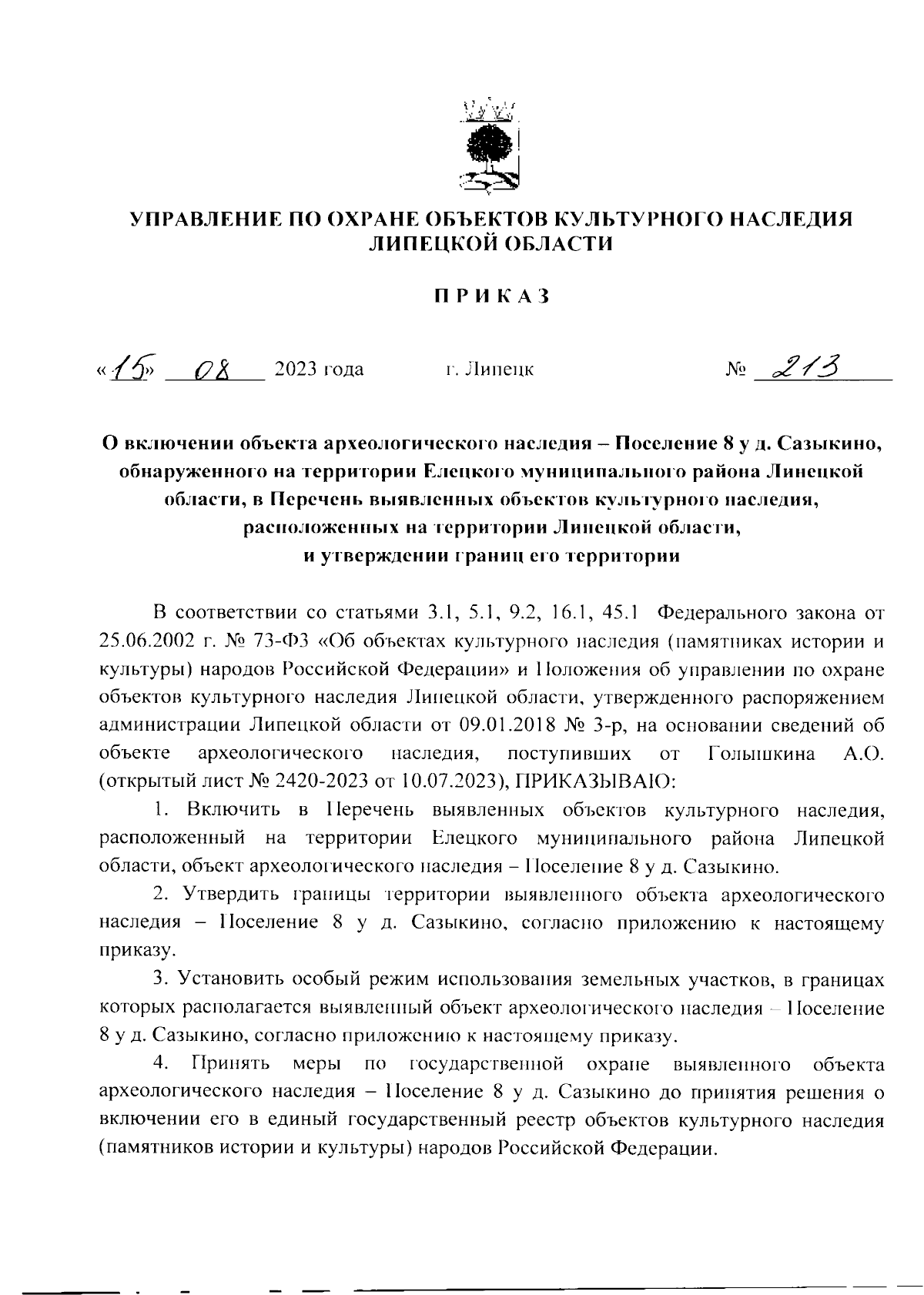 УПРАВЛЕНИЕ ПО ОХРАНЕ ОБЪЕКТОВ КУЛЬТУРНОГО НАСЛЕДИЯ ЛИПЕЦКОЙ ОБЛАСТИ

ПРИКАЗ

«15» 08 2023 года г. Липецк № 213

О включении объекта археологического наследия – Поселение 8 у д. Сазыкино, обнаруженного на территории Елецкого муниципального района Липецкой области, в Перечень выявленных объектов культурного наследия, расположенных на территории Липецкой области, и утверждении границ его территории

В соответствии со статьями 3.1, 5.1, 9.2, 16.1, 45.1 Федерального закона от 25.06.2002 г. № 73-ФЗ «Об объектах культурного наследия (памятниках истории и культуры) народов Российской Федерации» и Положения об управлении по охране объектов культурного наследия Липецкой области, утвержденного распоряжением администрации Липецкой области от 09.01.2018 № 3-р, на основании сведений об объекте археологического наследия, поступивших от Голышкина А.О. (открытый лист № 2420-2023 от 10.07.2023), ПРИКАЗЫВАЮ:

1. Включить в Перечень выявленных объектов культурного наследия, расположенный на территории Елецкого муниципального района Липецкой области, объект археологического наследия – Поселение 8 у д. Сазыкино.

2. Утвердить границы территории выявленного объекта археологического наследия – Поселение 8 у д. Сазыкино, согласно приложению к настоящему приказу.

3. Установить особый режим использования земельных участков, в границах которых располагается выявленный объект археологического наследия – Поселение 8 у д. Сазыкино, согласно приложению к настоящему приказу.

4. Принять меры по государственной охране выявленного объекта археологического наследия – Поселение 8 у д. Сазыкино до принятия решения о включении его в единый государственный реестр объектов культурного наследия (памятников истории и культуры) народов Российской Федерации.